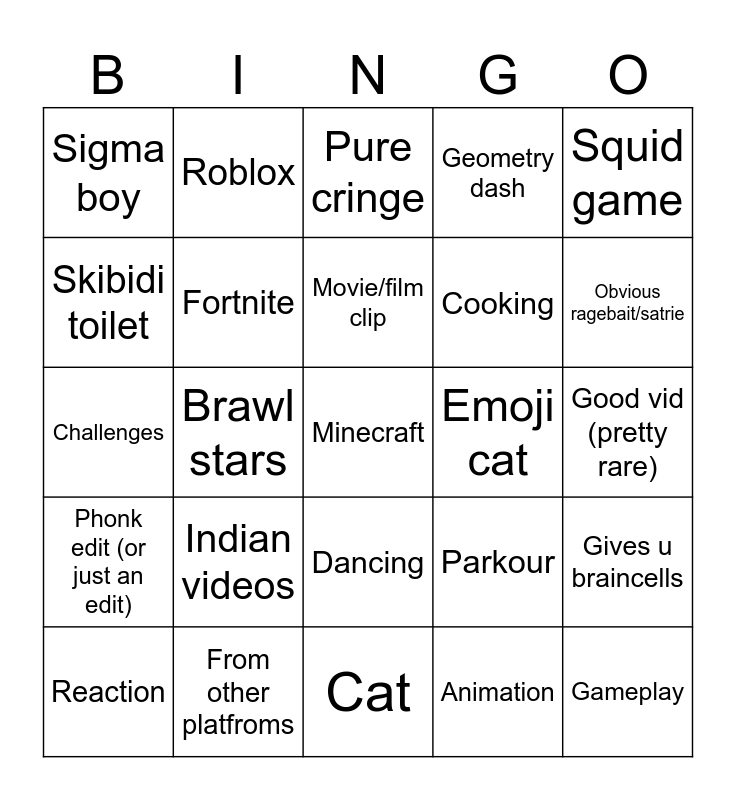 | B | I | N | G | O |
|---|---|---|---|---|
| Sigma boy | Roblox | Pure cringe | Geometry dash | Squid game |
| Skibidi toilet | Fortnite | Movie/film clip | Cooking | Obvious ragebait/satrie |
| Challenges | Brawl stars | Minecraft | Emoji cat | Good vid (pretty rare) |
| Phonk edit (or just an edit) | Indian videos | Dancing | Parkour | Gives u braincells |
| Reaction | From other platfroms | Cat | Animation | Gameplay |